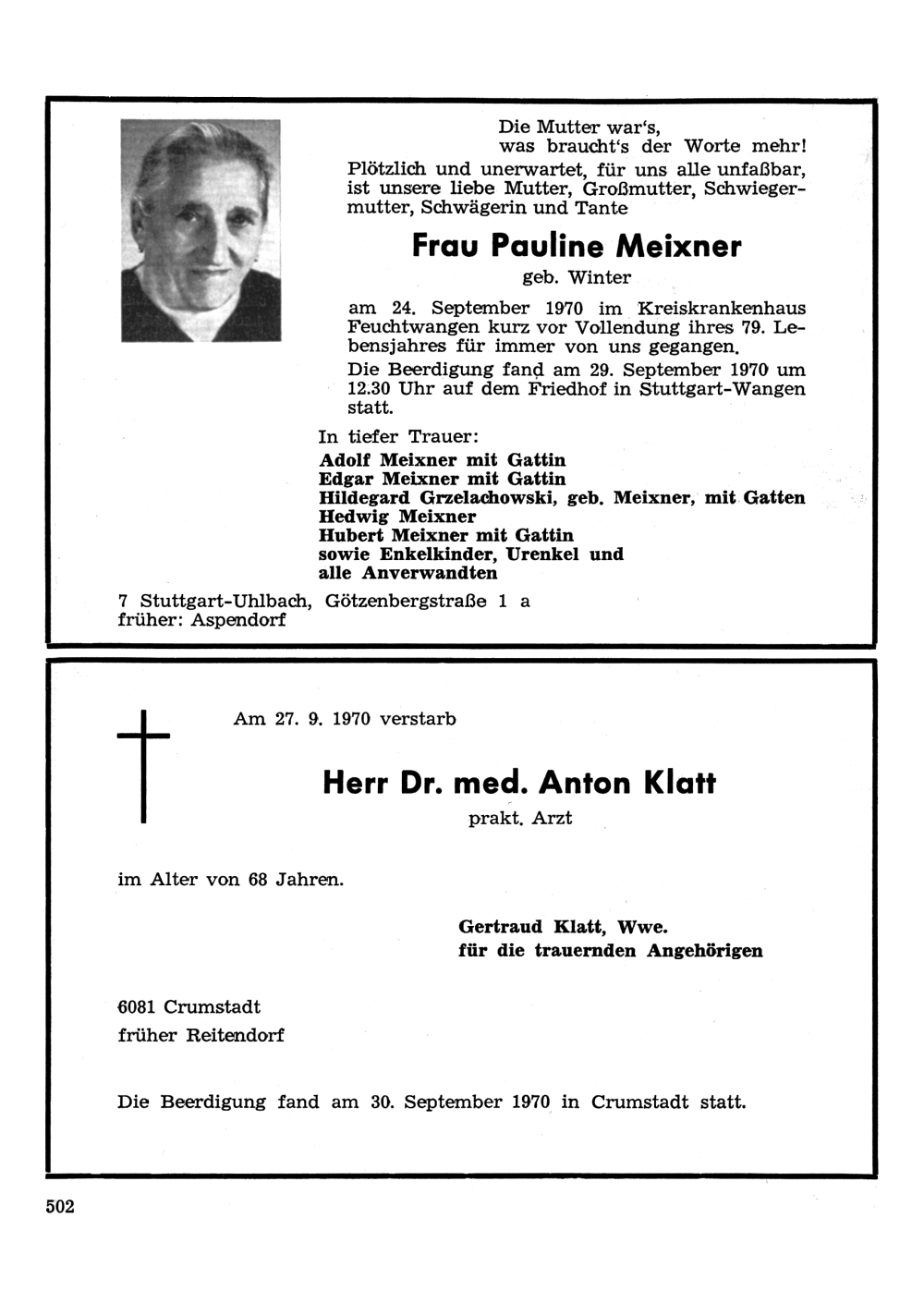 Die Mutter war's,
was braucht's der Worte mehr!
Plötzlich und unerwartet, für uns alle unfaßbar, ist unsere liebe Mutter, Großmutter, Schwiegermutter, Schwägerin und Tante

Frau Pauline Meixner
geb. Winter

am 24. September 1970 im Kreiskrankenhaus Feuchtwangen kurz vor Vollendung ihres 79. Lebensjahres für immer von uns gegangen.

Die Beerdigung fand am 29. September 1970 um 12.30 Uhr auf dem Friedhof in Stuttgart-Wangen statt.

In tiefer Trauer:
Adolf Meixner mit Gattin
Edgar Meixner mit Gattin
Hildegard Grzelachowski, geb. Meixner, mit Gatten
Hedwig Meixner
Hubert Meixner mit Gattin
sowie Enkelkinder, Urenkel und alle Anverwandten

7 Stuttgart-Uhlbach, Götzenbergstraße 1 a
früher: Aspendorf

Am 27. 9. 1970 verstarb

Herr Dr. med. Anton Klatt
prakt. Arzt

im Alter von 68 Jahren.

Gertraud Klatt, Wwe.
für die trauernden Angehörigen

6081 Crumstadt
früher Reitendorf

Die Beerdigung fand am 30. September 1970 in Crumstadt statt.

502